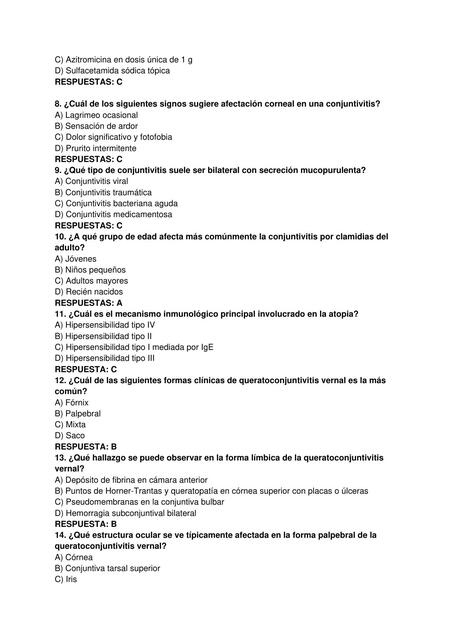 C) Azitromicina en dosis única de 1 g
D) Sulfacetamida sódica tópica
RESPUESTAS: C

8. ¿Cuál de los siguientes signos sugiere afectación corneal en una conjuntivitis?
A) Lagrimeo ocasional
B) Sensación de ardor
C) Dolor significativo y fotofobia
D) Prurito intermitente
RESPUESTAS: C
9. ¿Qué tipo de conjuntivitis suele ser bilateral con secreción mucopurulenta?
A) Conjuntivitis viral
B) Conjuntivitis traumática
C) Conjuntivitis bacteriana aguda
D) Conjuntivitis medicamentosa
RESPUESTAS: C
10. ¿A qué grupo de edad afecta más comúnmente la conjuntivitis por clamidias del adulto?
A) Jóvenes
B) Niños pequeños
C) Adultos mayores
D) Recién nacidos
RESPUESTAS: A
11. ¿Cuál es el mecanismo inmunológico principal involucrado en la atopia?
A) Hipersensibilidad tipo IV
B) Hipersensibilidad tipo II
C) Hipersensibilidad tipo I mediada por IgE
D) Hipersensibilidad tipo III
RESPUESTA: C
12. ¿Cuál de las siguientes formas clínicas de queratoconjuntivitis vernal es la más común?
A) Fórnix
B) Palpebral
C) Mixta
D) Saco
RESPUESTA: B
13. ¿Qué hallazgo se puede observar en la forma límbica de la queratoconjuntivitis vernal?
A) Depósito de fibrina en cámara anterior
B) Puntos de Horner-Trantas y queratopatía en córnea superior con placas o úlceras
C) Pseudomembranas en la conjuntiva bulbar
D) Hemorragia subconjuntival bilateral
RESPUESTA: B
14. ¿Qué estructura ocular se ve típicamente afectada en la forma palpebral de la queratoconjuntivitis vernal?
A) Córnea
B) Conjuntiva tarsal superior
C) Iris